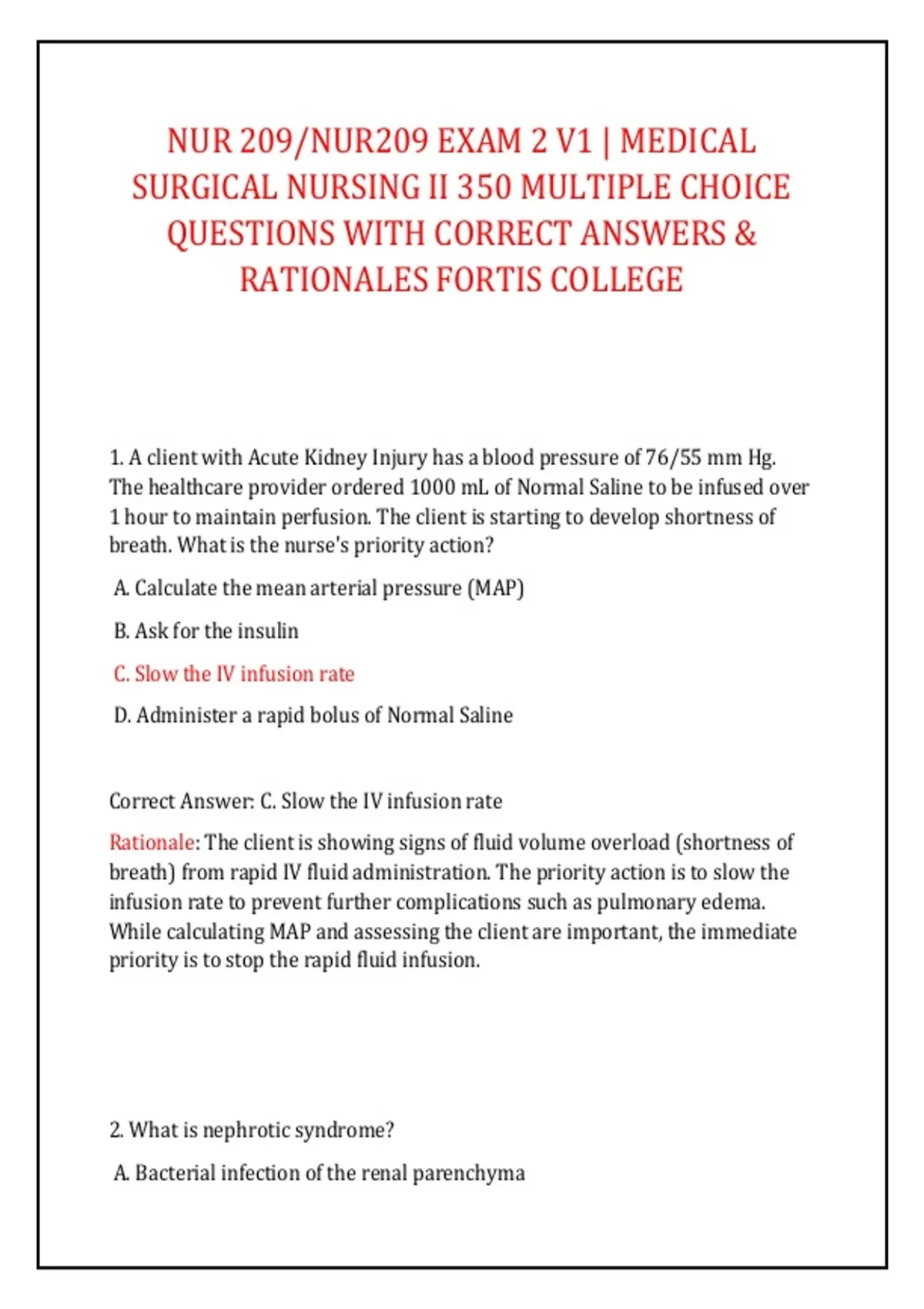 NUR 209/NUR209 EXAM 2 V1 | MEDICAL SURGICAL NURSING II 350 MULTIPLE CHOICE QUESTIONS WITH CORRECT ANSWERS & RATIONALES FORTIS COLLEGE

1. A client with Acute Kidney Injury has a blood pressure of 76/55 mm Hg. The healthcare provider ordered 1000 mL of Normal Saline to be infused over 1 hour to maintain perfusion. The client is starting to develop shortness of breath. What is the nurse's priority action?

A. Calculate the mean arterial pressure (MAP)

B. Ask for the insulin

C. Slow the IV infusion rate

D. Administer a rapid bolus of Normal Saline

Correct Answer: C. Slow the IV infusion rate

Rationale: The client is showing signs of fluid volume overload (shortness of breath) from rapid IV fluid administration. The priority action is to slow the infusion rate to prevent further complications such as pulmonary edema. While calculating MAP and assessing the client are important, the immediate priority is to stop the rapid fluid infusion.

2. What is nephrotic syndrome?

A. Bacterial infection of the renal parenchyma